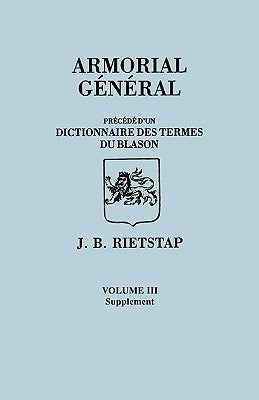 ARMORIAL GÉNÉRAL

PRÉCÉDÉ D'UN
DICTIONNAIRE DES TERMES DU BLASON

J. B. RIETSTAP

VOLUME III
Supplement